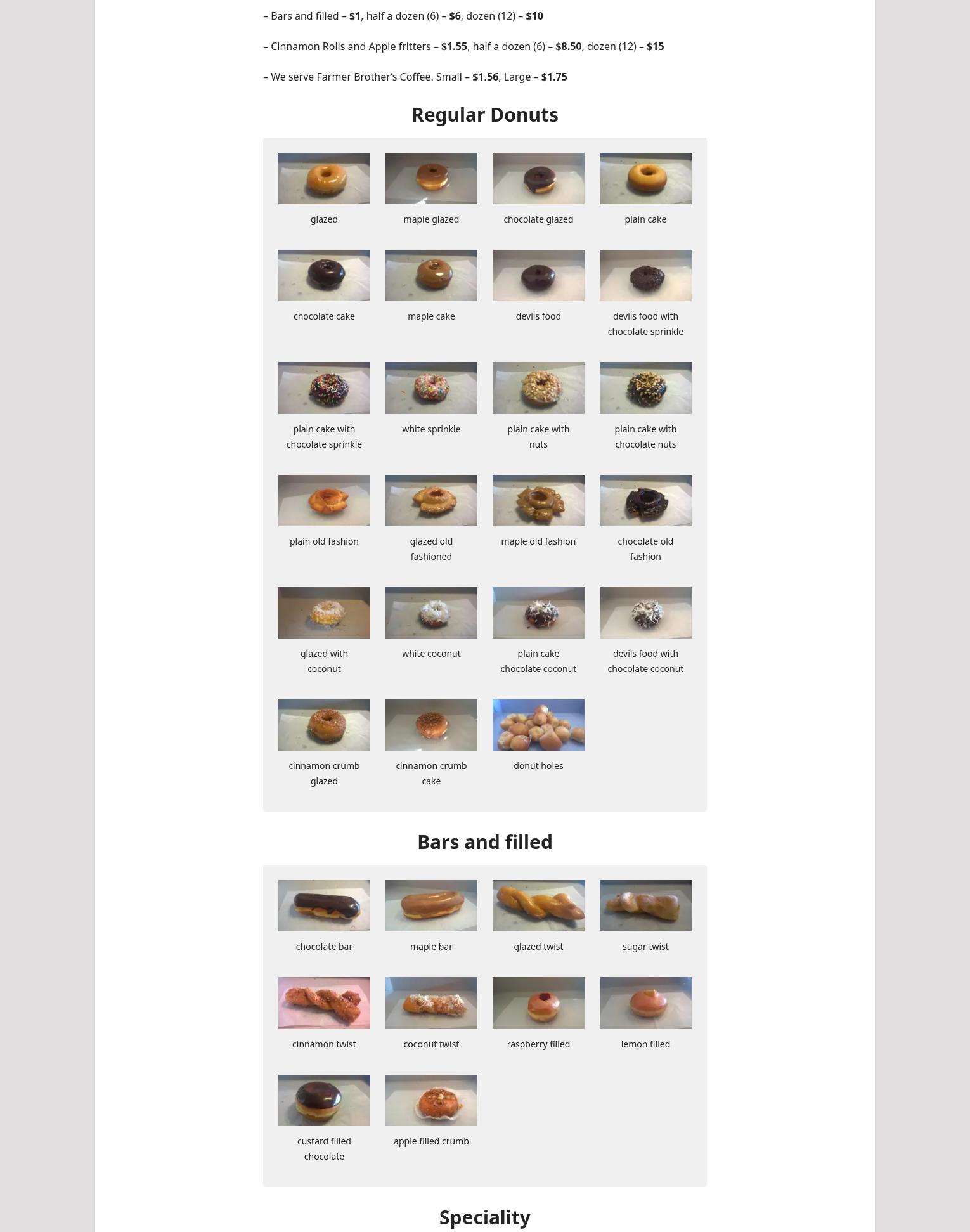 – Bars and filled – $1, half a dozen (6) – $6, dozen (12) – $10

– Cinnamon Rolls and Apple fritters – $1.55, half a dozen (6) – $8.50, dozen (12) – $15

– We serve Farmer Brother's Coffee. Small – $1.56, Large – $1.75

Regular Donuts

glazed

maple glazed

chocolate glazed

plain cake

chocolate cake

maple cake

devils food

devils food with chocolate sprinkle

plain cake with chocolate sprinkle

white sprinkle

plain cake with nuts

plain cake with chocolate nuts

plain old fashion

glazed old fashioned

maple old fashion

chocolate old fashion

glazed with coconut

white coconut

plain cake chocolate coconut

devils food with chocolate coconut

cinnamon crumb glazed

cinnamon crumb cake

donut holes

Bars and filled

chocolate bar

maple bar

glazed twist

sugar twist

cinnamon twist

coconut twist

raspberry filled

lemon filled

custard filled chocolate

apple filled crumb

Speciality